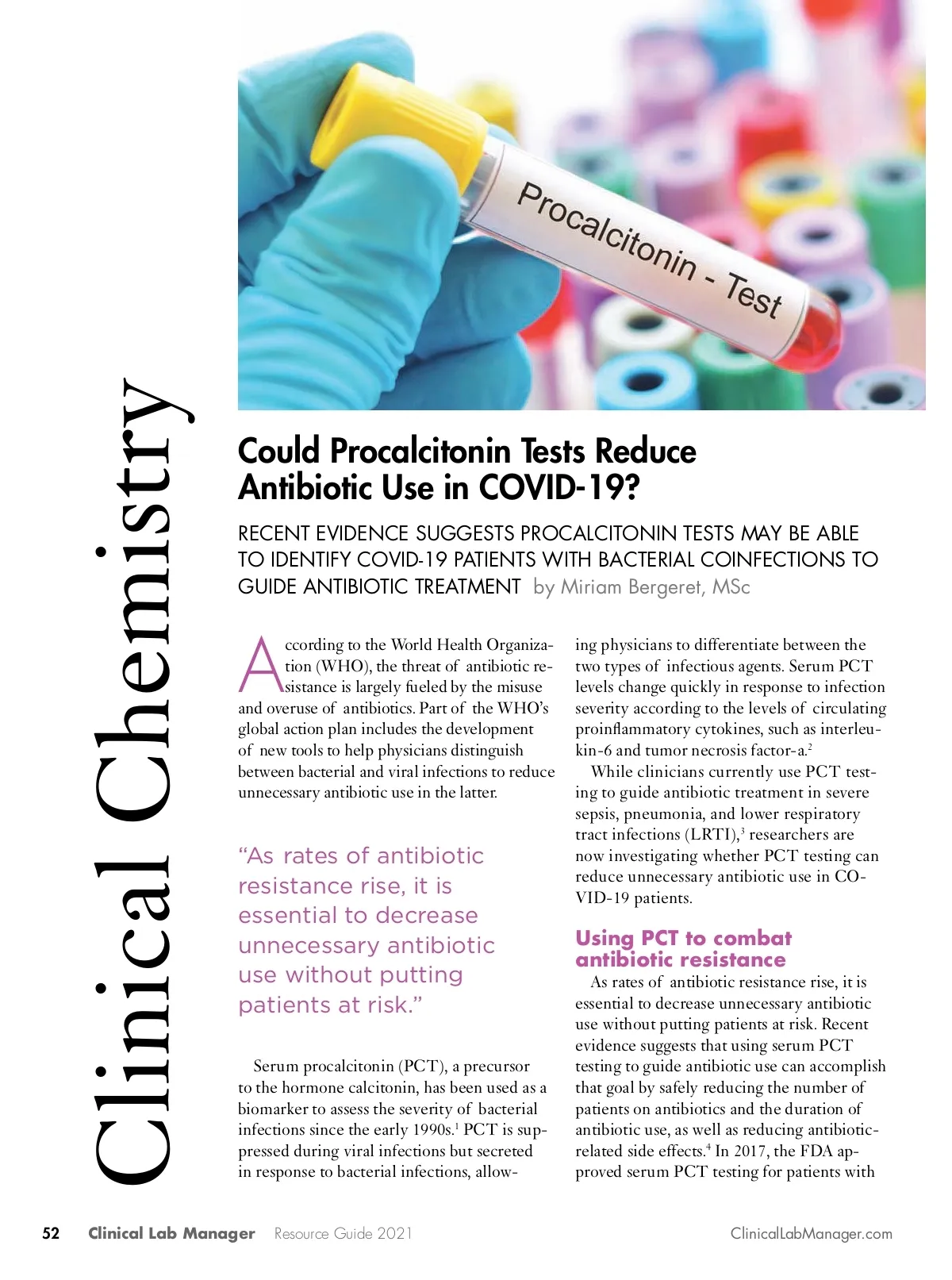 Clinical Chemistry

Procalcitonin - Test

Could Procalcitonin Tests Reduce Antibiotic Use in COVID-19?

RECENT EVIDENCE SUGGESTS PROCALCITONIN TESTS MAY BE ABLE TO IDENTIFY COVID-19 PATIENTS WITH BACTERIAL COINFECTIONS TO GUIDE ANTIBIOTIC TREATMENT by Miriam Bergeret, MSc

According to the World Health Organization (WHO), the threat of antibiotic resistance is largely fueled by the misuse and overuse of antibiotics. Part of the WHO's global action plan includes the development of new tools to help physicians distinguish between bacterial and viral infections to reduce unnecessary antibiotic use in the latter.

"As rates of antibiotic resistance rise, it is essential to decrease unnecessary antibiotic use without putting patients at risk."

Serum procalcitonin (PCT), a precursor to the hormone calcitonin, has been used as a biomarker to assess the severity of bacterial infections since the early 1990s.$^1$ PCT is suppressed during viral infections but secreted in response to bacterial infections, allowing physicians to differentiate between the two types of infectious agents. Serum PCT levels change quickly in response to infection severity according to the levels of circulating proinflammatory cytokines, such as interleukin-6 and tumor necrosis factor-a.$^2$

While clinicians currently use PCT testing to guide antibiotic treatment in severe sepsis, pneumonia, and lower respiratory tract infections (LRTI),$^3$ researchers are now investigating whether PCT testing can reduce unnecessary antibiotic use in COVID-19 patients.

Using PCT to combat antibiotic resistance

As rates of antibiotic resistance rise, it is essential to decrease unnecessary antibiotic use without putting patients at risk. Recent evidence suggests that using serum PCT testing to guide antibiotic use can accomplish that goal by safely reducing the number of patients on antibiotics and the duration of antibiotic use, as well as reducing antibiotic-related side effects.$^4$ In 2017, the FDA approved serum PCT testing for patients with

52 Clinical Lab Manager Resource Guide 2021 ClinicalLabManager.com